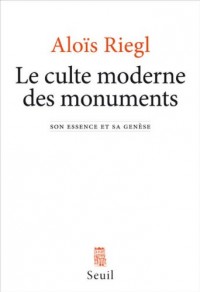 Aloïs Riegl

Le culte moderne des monuments

SON ESSENCE ET SA GENÈSE

Seuil